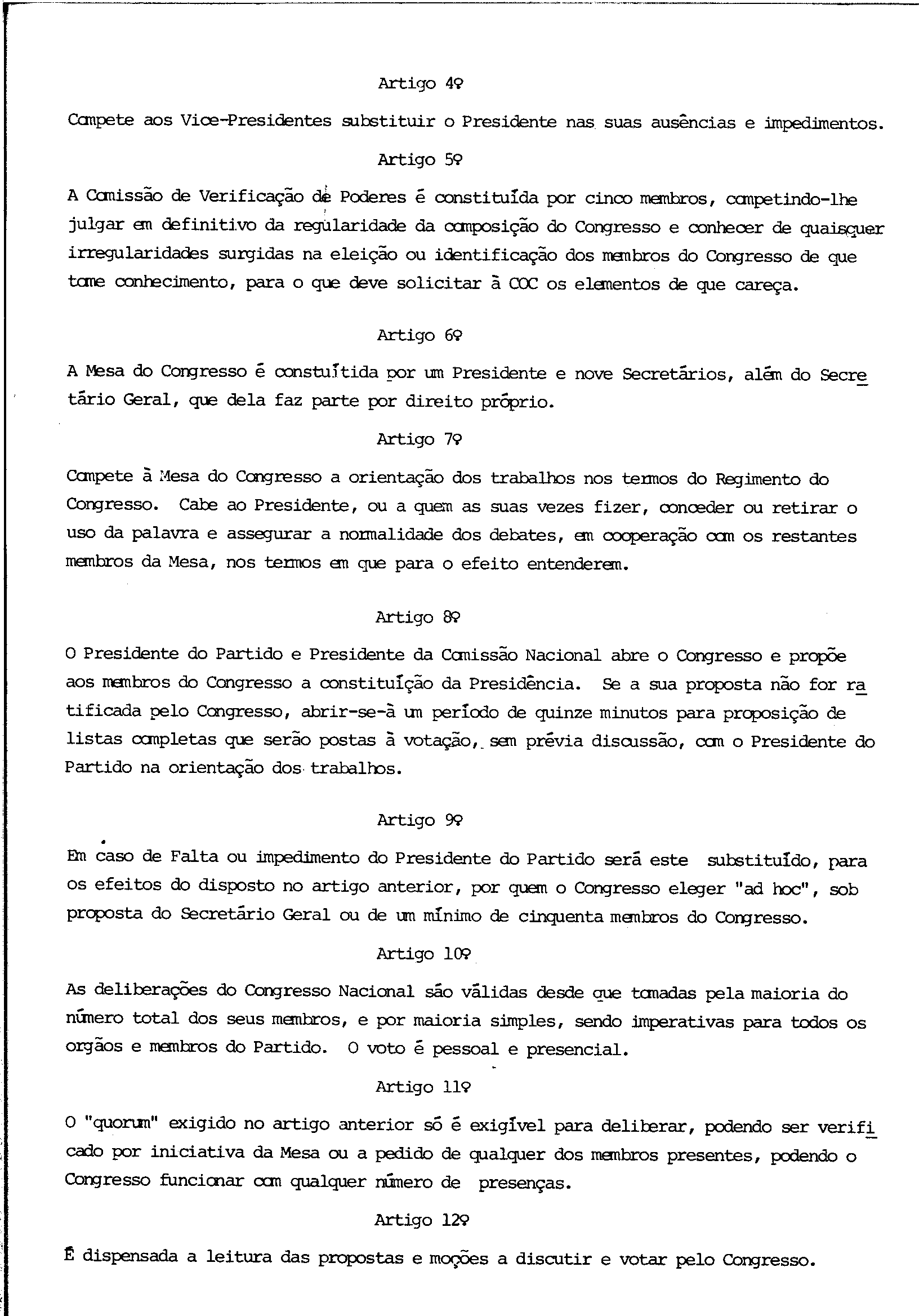 Artigo 4º

Compete aos Vice-Presidentes substituir o Presidente nas suas ausências e impedimentos.

Artigo 5º

A Comissão de Verificação de Poderes é constituída por cinco membros, competindo-lhe julgar em definitivo da regularidade da composição do Congresso e conhecer de quaisquer irregularidades surgidas na eleição ou identificação dos membros do Congresso de que tome conhecimento, para o que deve solicitar à COC os elementos de que careça.

Artigo 6º

A Mesa do Congresso é constuítida por um Presidente e nove Secretários, além do Secretário Geral, que dela faz parte por direito próprio.

Artigo 7º

Compete à Mesa do Congresso a orientação dos trabalhos nos termos do Regimento do Congresso. Cabe ao Presidente, ou a quem as suas vezes fizer, conceder ou retirar o uso da palavra e assegurar a normalidade dos debates, em cooperação com os restantes membros da Mesa, nos termos em que para o efeito entenderem.

Artigo 8º

O Presidente do Partido e Presidente da Comissão Nacional abre o Congresso e propõe aos membros do Congresso a constituíção da Presidência. Se a sua proposta não for ratificada pelo Congresso, abrir-se-à um período de quinze minutos para proposição de listas completas que serão postas à votação, sem prévia discussão, com o Presidente do Partido na orientação dos trabalhos.

Artigo 9º

Em caso de Falta ou impedimento do Presidente do Partido será este substituído, para os efeitos do disposto no artigo anterior, por quem o Congresso eleger "ad hoc", sob proposta do Secretário Geral ou de um mínimo de cinquenta membros do Congresso.

Artigo 10º

As deliberações do Congresso Nacional são válidas desde que tomadas pela maioria do número total dos seus membros, e por maioria simples, sendo imperativas para todos os orgãos e membros do Partido. O voto é pessoal e presencial.

Artigo 11º

O "quorum" exigido no artigo anterior só é exigível para deliberar, podendo ser verificado por iniciativa da Mesa ou a pedido de qualquer dos membros presentes, podendo o Congresso funcionar com qualquer número de presenças.

Artigo 12º

É dispensada a leitura das propostas e moções a discutir e votar pelo Congresso.